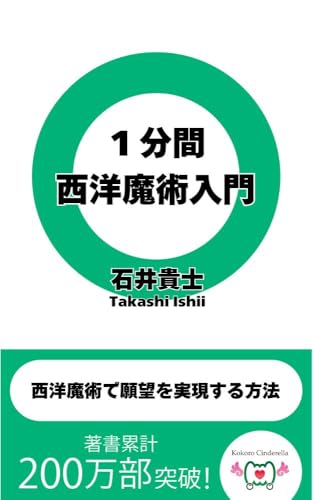 1分間
西洋魔術入門

石井貴士
Takashi Ishii

西洋魔術で願望を実現する方法

著書累計
200万部突破!

Kokoro Cinderella